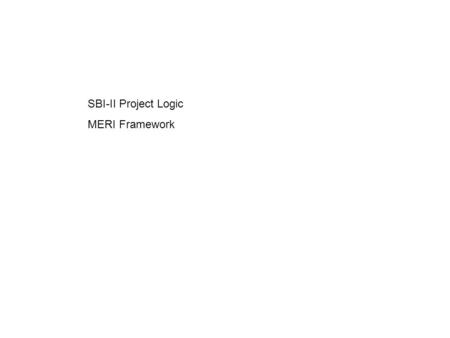 SBI-II Project Logic

MERI Framework